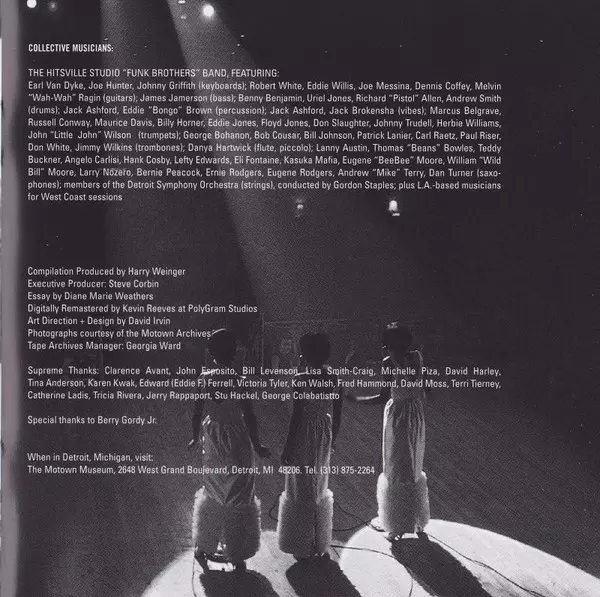 COLLECTIVE MUSICIANS:

THE HITSVILLE STUDIO "FUNK BROTHERS" BAND, FEATURING:
Earl Van Dyke, Joe Hunter, Johnny Griffith (keyboards); Robert White, Eddie Willis, Joe Messina, Dennis Coffey, Melvin "Wah-Wah" Ragin (guitars); James Jamerson (bass); Benny Benjamin, Uriel Jones, Richard "Pistol" Allen, Andrew Smith (drums); Jack Ashford, Eddie "Bongo" Brown (percussion); Jack Ashford, Jack Brokensha (vibes); Marcus Belgrave, Russell Conway, Maurice Davis, Billy Horner, Eddie Jones, Floyd Jones, Don Slaughter, Johnny Trudell, Herbie Williams, John "Little John" Wilson (trumpets); George Bohanon, Bob Cousar, Bill Johnson, Patrick Lanier, Carl Raetz, Paul Riser, Don White, Jimmy Wilkins (trombones); Danya Hartwick (flute, piccolo); Lanny Austin, Thomas "Beans" Bowles, Teddy Buckner, Angelo Carlisi, Hank Cosby, Lefty Edwards, Eli Fontaine, Kasuka Mafia, Eugene "BeeBee" Moore, William "Wild Bill" Moore, Larry Nozero, Bernie Peacock, Ernie Rodgers, Eugene Rodgers, Andrew "Mike" Terry, Dan Turner (saxophones); members of the Detroit Symphony Orchestra (strings), conducted by Gordon Staples; plus L.A.-based musicians for West Coast sessions

Compilation Produced by Harry Weinger
Executive Producer: Steve Corbin
Essay by Diane Marie Weathers
Digitally Remastered by Kevin Reeves at PolyGram Studios
Art Direction + Design by David Irvin
Photographs courtesy of the Motown Archives
Tape Archives Manager: Georgia Ward

Supreme Thanks: Clarence Avant, John Esposito, Bill Levenson, Lisa Smith-Craig, Michelle Piza, David Harley, Tina Anderson, Karen Kwak, Edward (Eddie F.) Ferrell, Victoria Tyler, Ken Walsh, Fred Hammond, David Moss, Terri Tierney, Catherine Ladis, Tricia Rivera, Jerry Rappaport, Stu Hackel, George Colabatistto

Special thanks to Berry Gordy Jr.

When in Detroit, Michigan, visit:
The Motown Museum, 2648 West Grand Boulevard, Detroit, MI 48206. Tel. (313) 875-2264